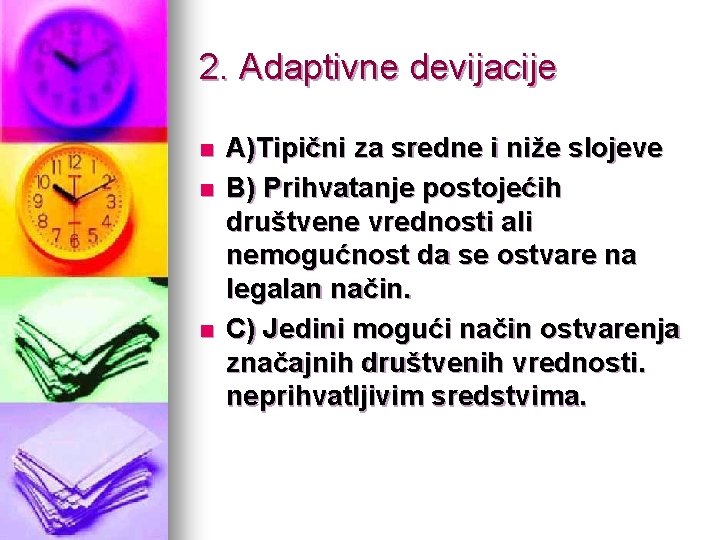 2. Adaptivne devijacije

A)Tipični za sredne i niže slojeve

B) Prihvatanje postojećih društvene vrednosti ali nemogućnost da se ostvare na legalan način.

C) Jedini mogući način ostvarenja značajnih društvenih vrednosti. neprihvatljivim sredstvima.